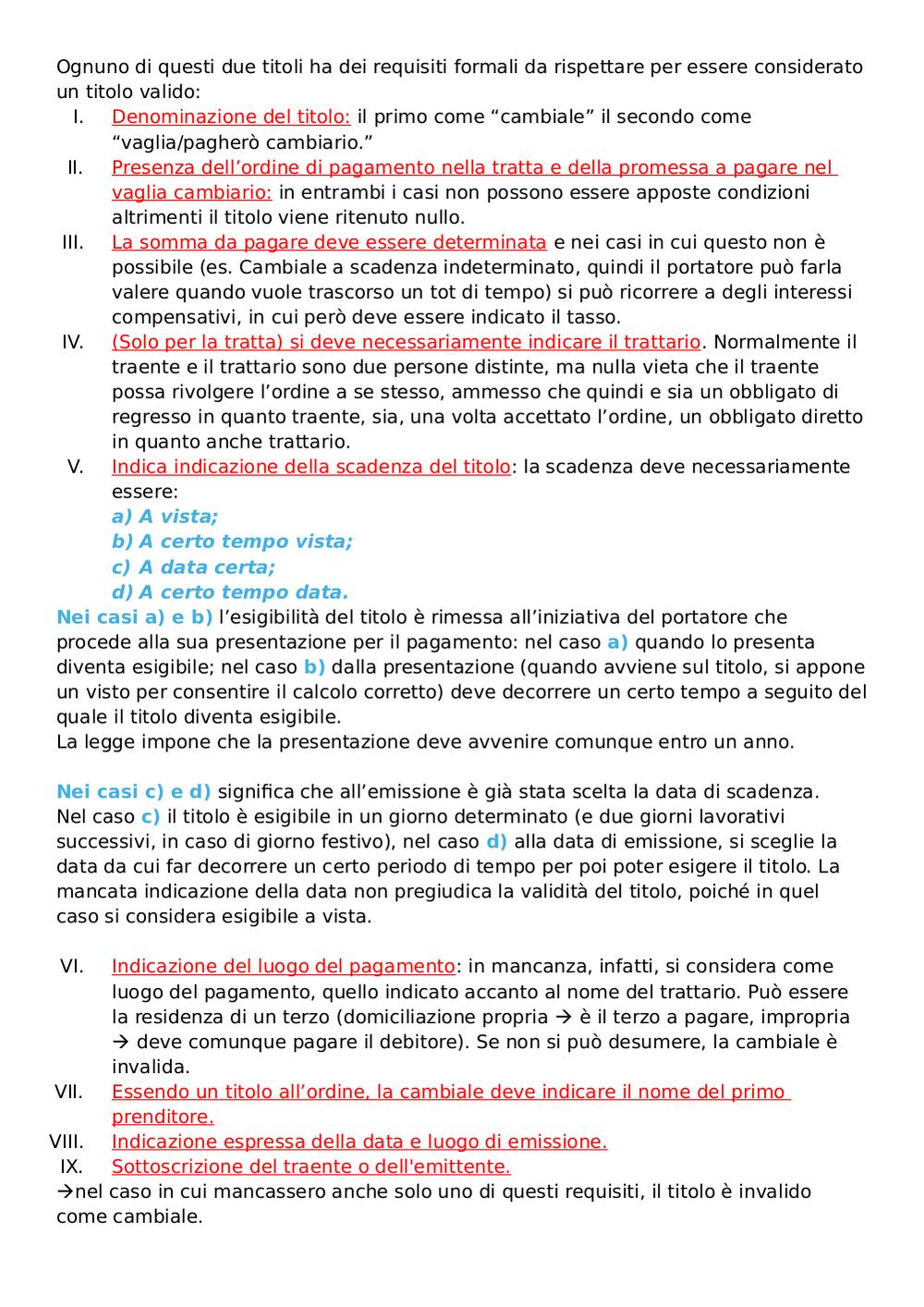 Ognuno di questi due titoli ha dei requisiti formali da rispettare per essere considerato un titolo valido:

I. Denominazione del titolo: il primo come “cambiale” il secondo come “vaglia/pagherò cambiario.”

II. Presenza dell’ordine di pagamento nella tratta e della promessa a pagare nel vaglia cambiario: in entrambi i casi non possono essere apposte condizioni altrimenti il titolo viene ritenuto nullo.

III. La somma da pagare deve essere determinata e nei casi in cui questo non è possibile (es. Cambiale a scadenza indeterminato, quindi il portatore può farla valere quando vuole trascorso un tot di tempo) si può ricorrere a degli interessi compensativi, in cui però deve essere indicato il tasso.

IV. (Solo per la tratta) si deve necessariamente indicare il trattario. Normalmente il traente e il trattario sono due persone distinte, ma nulla vieta che il traente possa rivolgere l’ordine a se stesso, ammesso che quindi e sia un obbligato di regresso in quanto traente, sia, una volta accettato l’ordine, un obbligato diretto in quanto anche trattario.

V. Indica indicazione della scadenza del titolo: la scadenza deve necessariamente essere:
a) A vista;
b) A certo tempo vista;
c) A data certa;
d) A certo tempo data.

Nei casi a) e b) l’esigibilità del titolo è rimessa all’iniziativa del portatore che procede alla sua presentazione per il pagamento: nel caso a) quando lo presenta diventa esigibile; nel caso b) dalla presentazione (quando avviene sul titolo, si appone un visto per consentire il calcolo corretto) deve decorrere un certo tempo a seguito del quale il titolo diventa esigibile.
La legge impone che la presentazione deve avvenire comunque entro un anno.

Nei casi c) e d) significa che all’emissione è già stata scelta la data di scadenza. Nel caso c) il titolo è esigibile in un giorno determinato (e due giorni lavorativi successivi, in caso di giorno festivo), nel caso d) alla data di emissione, si sceglie la data da cui far decorrere un certo periodo di tempo per poi poter esigere il titolo. La mancata indicazione della data non pregiudica la validità del titolo, poiché in quel caso si considera esigibile a vista.

VI. Indicazione del luogo del pagamento: in mancanza, infatti, si considera come luogo del pagamento, quello indicato accanto al nome del trattario. Può essere la residenza di un terzo (domiciliazione propria → è il terzo a pagare, impropria → deve comunque pagare il debitore). Se non si può desumere, la cambiale è invalida.

VII. Essendo un titolo all’ordine, la cambiale deve indicare il nome del primo prenditore.

VIII. Indicazione espressa della data e luogo di emissione.

IX. Sottoscrizione del traente o dell'emittente.

→nel caso in cui mancassero anche solo uno di questi requisiti, il titolo è invalido come cambiale.